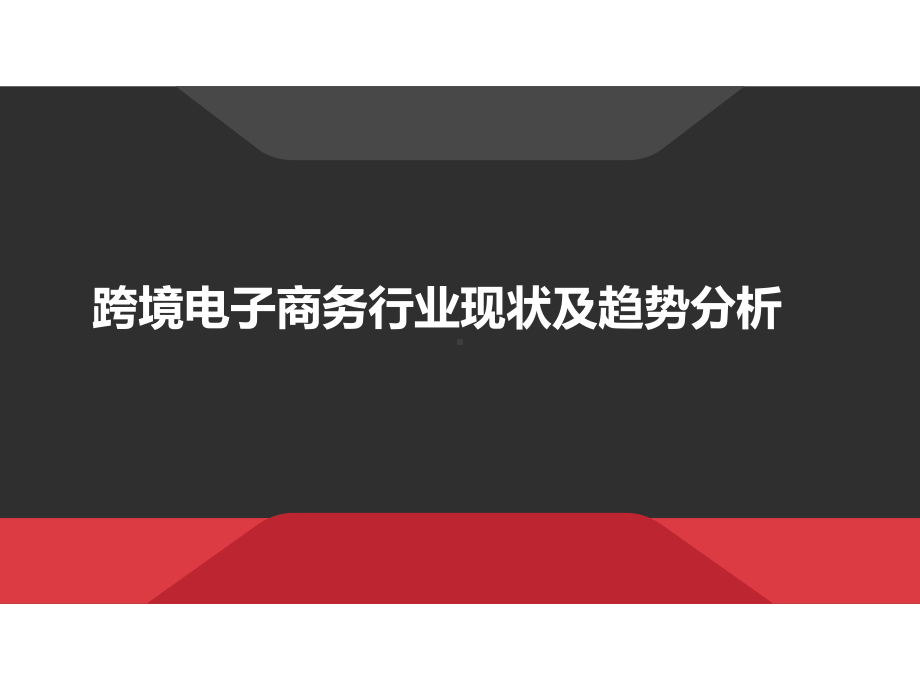 跨境电子商务行业现状及趋势分析